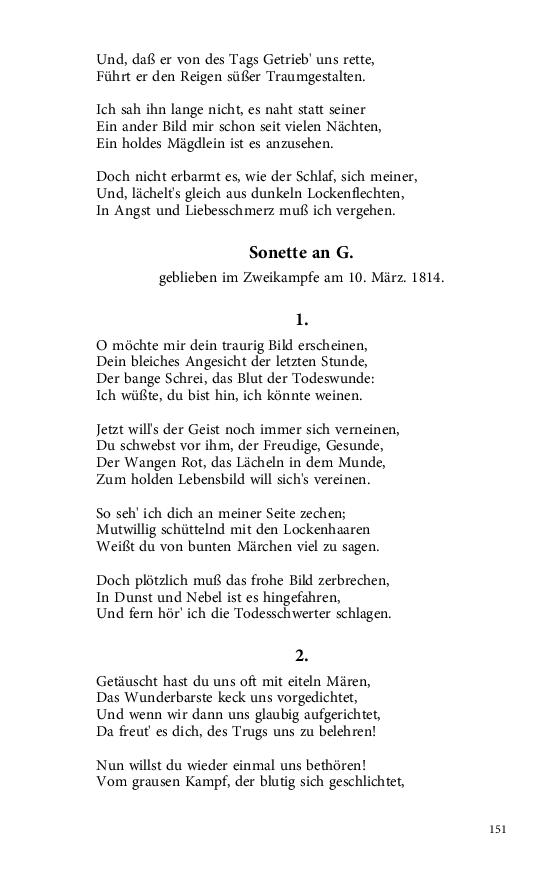 Und, daß er von des Tags Getrieb' uns rette,
Führt er den Reigen süßer Traumgestalten.

Ich sah ihn lange nicht, es naht statt seiner
Ein ander Bild mir schon seit vielen Nächten,
Ein holdes Mägdlein ist es anzusehen.

Doch nicht erbarmt es, wie der Schlaf, sich meiner,
Und, lächelt's gleich aus dunkeln Lockenflechten,
In Angst und Liebesschmerz muß ich vergehen.

Sonette an G.

geblieben im Zweikampfe am 10. März. 1814.

1.

O möchte mir dein traurig Bild erscheinen,
Dein bleiches Angesicht der letzten Stunde,
Der bange Schrei, das Blut der Todeswunde:
Ich wüßte, du bist hin, ich könnte weinen.

Jetzt will's der Geist noch immer sich verneinen,
Du schwebst vor ihm, der Freudige, Gesunde,
Der Wangen Rot, das Lächeln in dem Munde,
Zum holden Lebensbild will sich's vereinen.

So seh' ich dich an meiner Seite zechen;
Mutwillig schüttelnd mit den Lockenhaaren
Weißt du von bunten Märchen viel zu sagen.

Doch plötzlich muß das frohe Bild zerbrechen,
In Dunst und Nebel ist es hingefahren,
Und fern hör' ich die Todesschwerter schlagen.

2.

Getäuscht hast du uns oft mit eiteln Mären,
Das Wunderbarste keck uns vorgedichtet,
Und wenn wir dann uns glaubig aufgerichtet,
Da freut' es dich, des Trugs uns zu belehren!

Nun willst du wieder einmal uns bethören!
Vom grausen Kampf, der blutig sich geschlichtet,

151